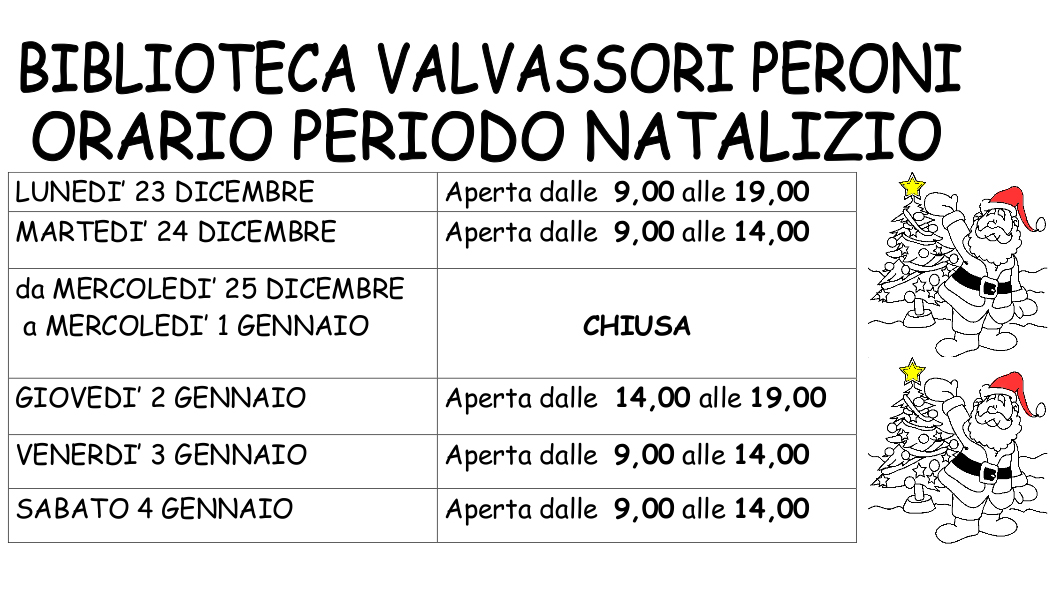 BIBLIOTECA VALVASSORI PERONI
ORARIO PERIODO NATALIZIO

| LUNEDI' 23 DICEMBRE | Aperta dalle 9,00 alle 19,00 |
|---|---|
| MARTEDI' 24 DICEMBRE | Aperta dalle 9,00 alle 14,00 |
| da MERCOLEDI' 25 DICEMBRE a MERCOLEDI' 1 GENNAIO | CHIUSA |
| GIOVEDI' 2 GENNAIO | Aperta dalle 14,00 alle 19,00 |
| VENERDI' 3 GENNAIO | Aperta dalle 9,00 alle 14,00 |
| SABATO 4 GENNAIO | Aperta dalle 9,00 alle 14,00 |